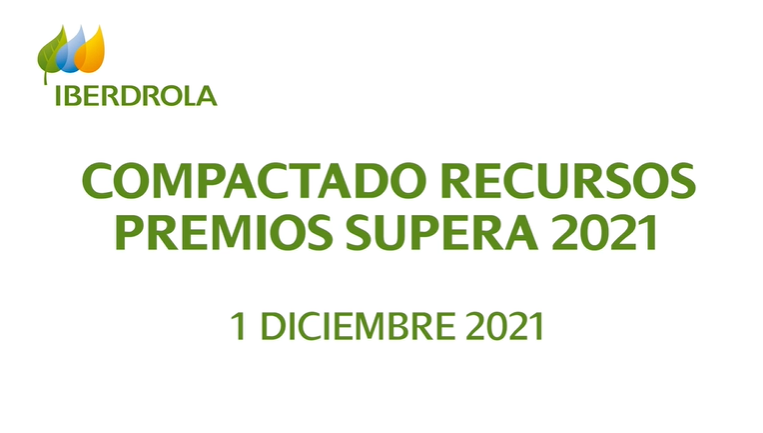 IBERDROLA

COMPACTADO RECURSOS PREMIOS SUPERA 2021

1 DICIEMBRE 2021